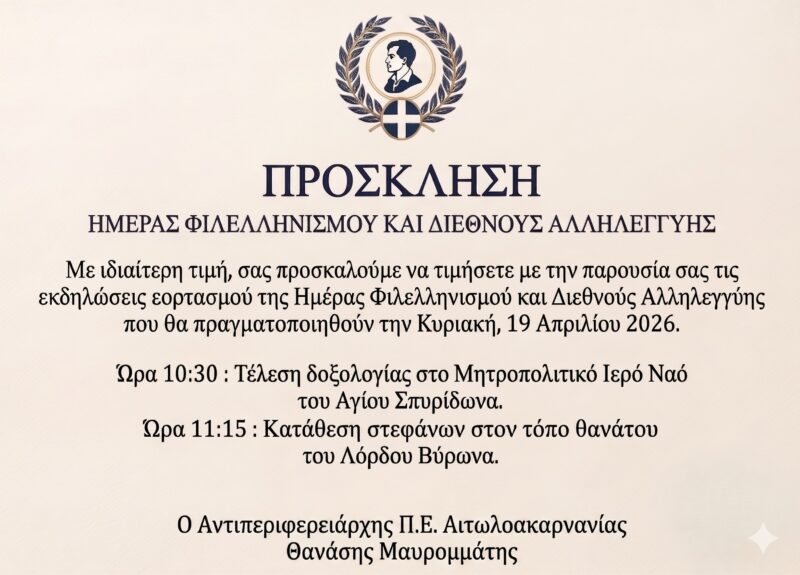 ΠΡΟΣΚΛΗΣΗ

ΗΜΕΡΑΣ ΦΙΛΕΛΛΗΝΙΣΜΟΥ ΚΑΙ ΔΙΕΘΝΟΥΣ ΑΛΛΗΛΕΓΓΥΗΣ

Με ιδιαίτερη τιμή, σας προσκαλούμε να τιμήσετε με την παρουσία σας τις εκδηλώσεις εορτασμού της Ημέρας Φιλελληνισμού και Διεθνούς Αλληλεγγύης που θα πραγματοποιηθούν την Κυριακή, 19 Απριλίου 2026.

Ώρα 10:30 : Τέλεση δοξολογίας στο Μητροπολιτικό Ιερό Ναό του Αγίου Σπυρίδωνα.
Ώρα 11:15 : Κατάθεση στεφάνων στον τόπο θανάτου του Λόρδου Βύρωνα.

Ο Αντιπεριφερειάρχης Π.Ε. Αιτωλοακαρνανίας
Θανάσης Μαυρομμάτης